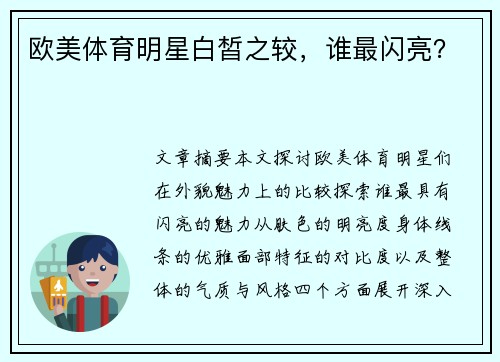 欧美体育明星白皙之较，谁最闪亮？

文章摘要本文探讨欧美体育明星们在外貌魅力上的比较探索谁最具有闪亮的魅力从肤色的明亮度身体线条的优雅面部特征的对比度以及整体的气质与风格四个方面展开深入